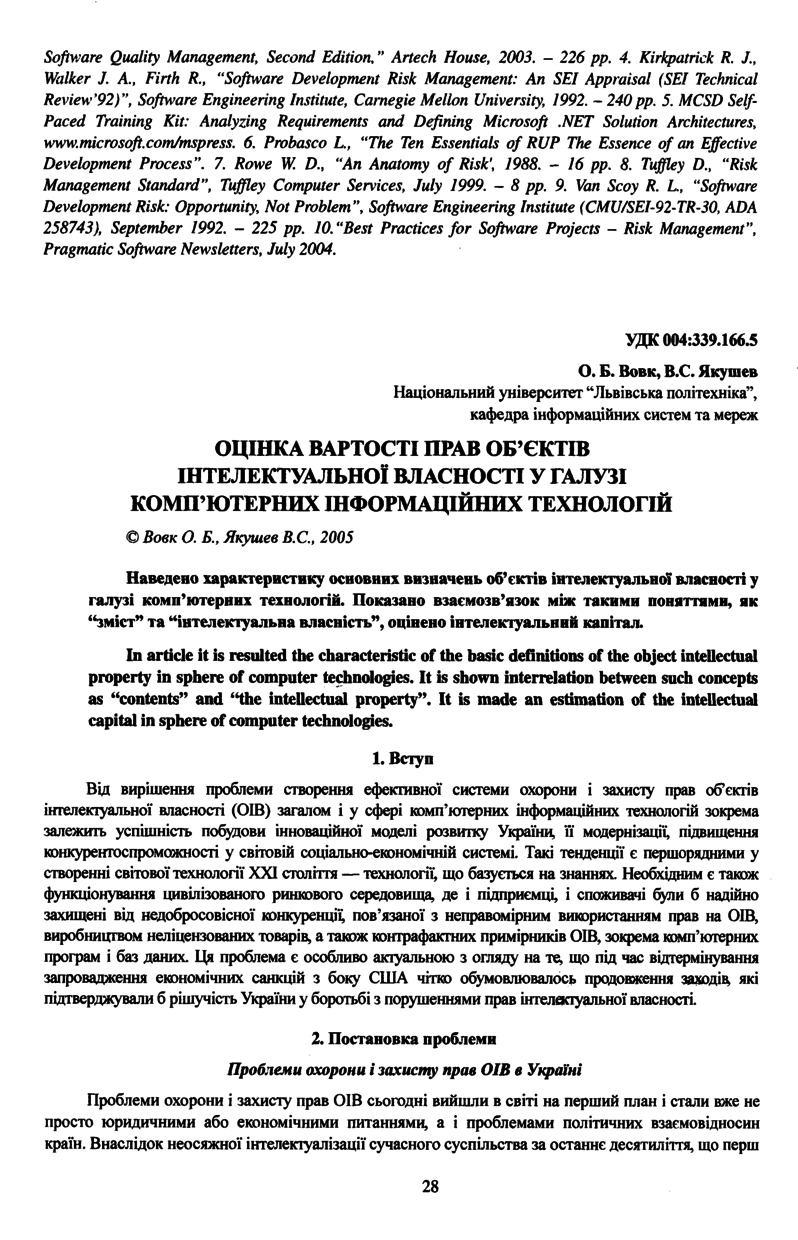 Software Quality Management, Second Edition," Artech House, 2003. – 226 pp. 4. Kirkpatrick R. J., Walker J. A., Firth R., "Software Development Risk Management: An SEI Appraisal (SEI Technical Review'92)", Software Engineering Institute, Carnegie Mellon University, 1992. – 240 pp. 5. MCSD Self-Paced Training Kit: Analyzing Requirements and Defining Microsoft .NET Solution Architectures, www.microsoft.com/mspress. 6. Probasco L., "The Ten Essentials of RUP The Essence of an Effective Development Process". 7. Rowe W. D., "An Anatomy of Risk', 1988. – 16 pp. 8. Tuffley D., "Risk Management Standard", Tuffley Computer Services, July 1999. – 8 pp. 9. Van Scoy R. L., "Software Development Risk: Opportunity, Not Problem", Software Engineering Institute (CMU/SEI-92-TR-30, ADA 258743), September 1992. – 225 pp. 10."Best Practices for Software Projects – Risk Management", Pragmatic Software Newsletters, July 2004.

УДК 004:339.166.5

О. Б. Вовк, В.С. Якушев
Національний університет "Львівська політехніка",
кафедра інформаційних систем та мереж

ОЦІНКА ВАРТОСТІ ПРАВ ОБ'ЄКТІВ ІНТЕЛЕКТУАЛЬНОЇ ВЛАСНОСТІ У ГАЛУЗІ КОМП'ЮТЕРНИХ ІНФОРМАЦІЙНИХ ТЕХНОЛОГІЙ

© Вовк О. Б., Якушев В.С., 2005

Наведено характеристику основних визначень об'єктів інтелектуальної власності у галузі комп'ютерних технологій. Показано взаємозв'язок між такими поняттями, як "зміст" та "інтелектуальна власність", оцінено інтелектуальний капітал.

In article it is resulted the characteristic of the basic definitions of the object intellectual property in sphere of computer technologies. It is shown interrelation between such concepts as "contents" and "the intellectual property". It is made an estimation of the intellectual capital in sphere of computer technologies.

1. Вступ

Від вирішення проблеми створення ефективної системи охорони і захисту прав об'єктів інтелектуальної власності (ОІВ) загалом і у сфері комп'ютерних інформаційних технологій зокрема залежить успішність побудови інноваційної моделі розвитку України, її модернізації, підвищення конкурентоспроможності у світовій соціально-економічній системі. Такі тенденції є першорядними у створенні світової технології XXI століття — технології, що базується на знаннях. Необхідним є також функціонування цивілізованого ринкового середовища, де і підприємці, і споживачі були б надійно захищені від недобросовісної конкуренції, пов'язаної з неправомірним використанням прав на ОІВ, виробництвом неліцензованих товарів, а також контрафактних примірників ОІВ, зокрема комп'ютерних програм і баз даних. Ця проблема є особливо актуальною з огляду на те, що під час відтермінування запровадження економічних санкцій з боку США чітко обумовлювалось продовження заходів, які підтверджували б рішучість України у боротьбі з порушеннями прав інтелектуальної власності.

2. Постановка проблеми

Проблеми охорони і захисту прав ОІВ в Україні

Проблеми охорони і захисту прав ОІВ сьогодні вийшли в світі на перший план і стали вже не просто юридичними або економічними питаннями, а і проблемами політичних взаємовідносин країн. Внаслідок неосяжної інтелектуалізації сучасного суспільства за останнє десятиліття, що перш

28